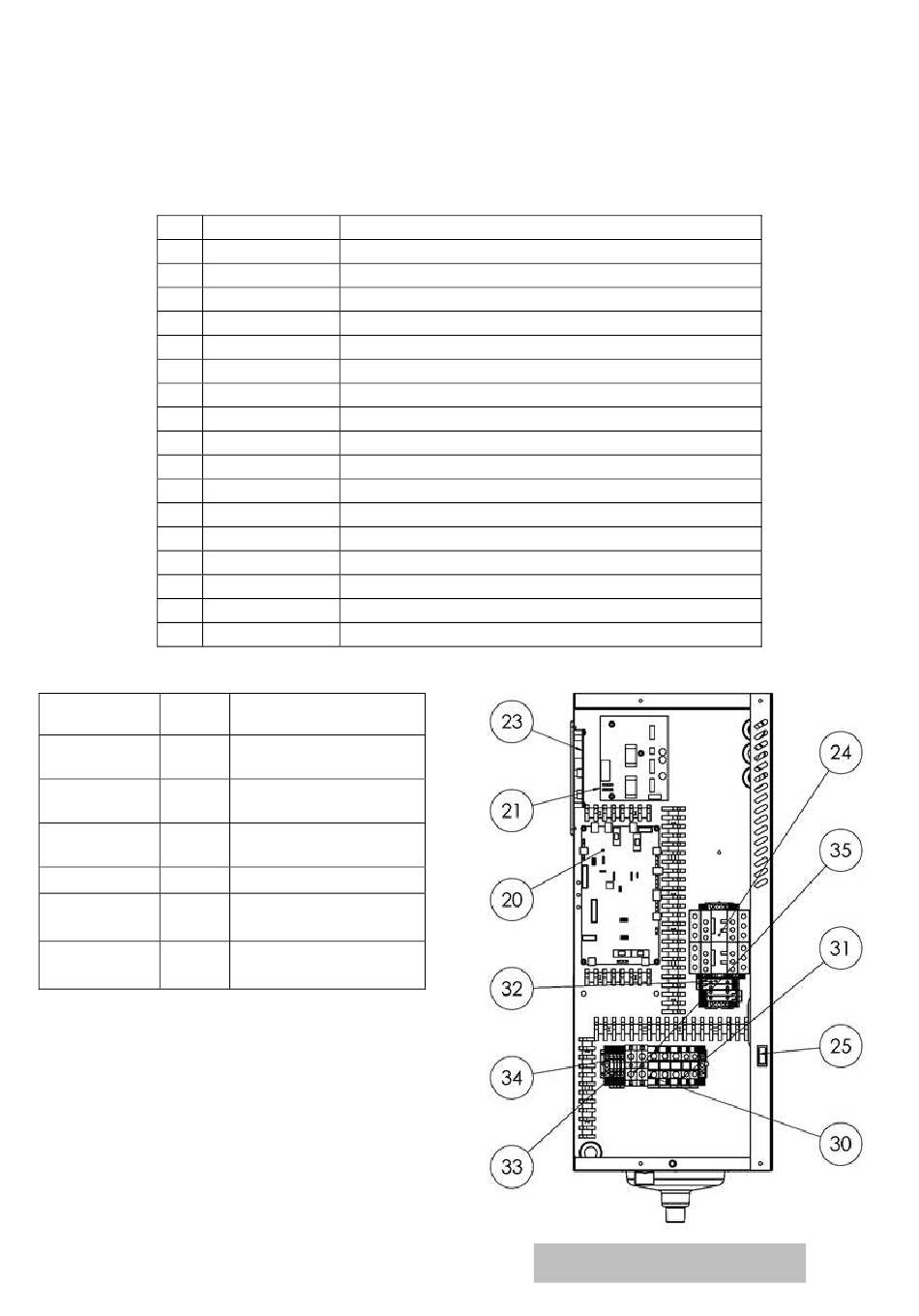 23

21

20

32

34

33

24

35

31

25

30